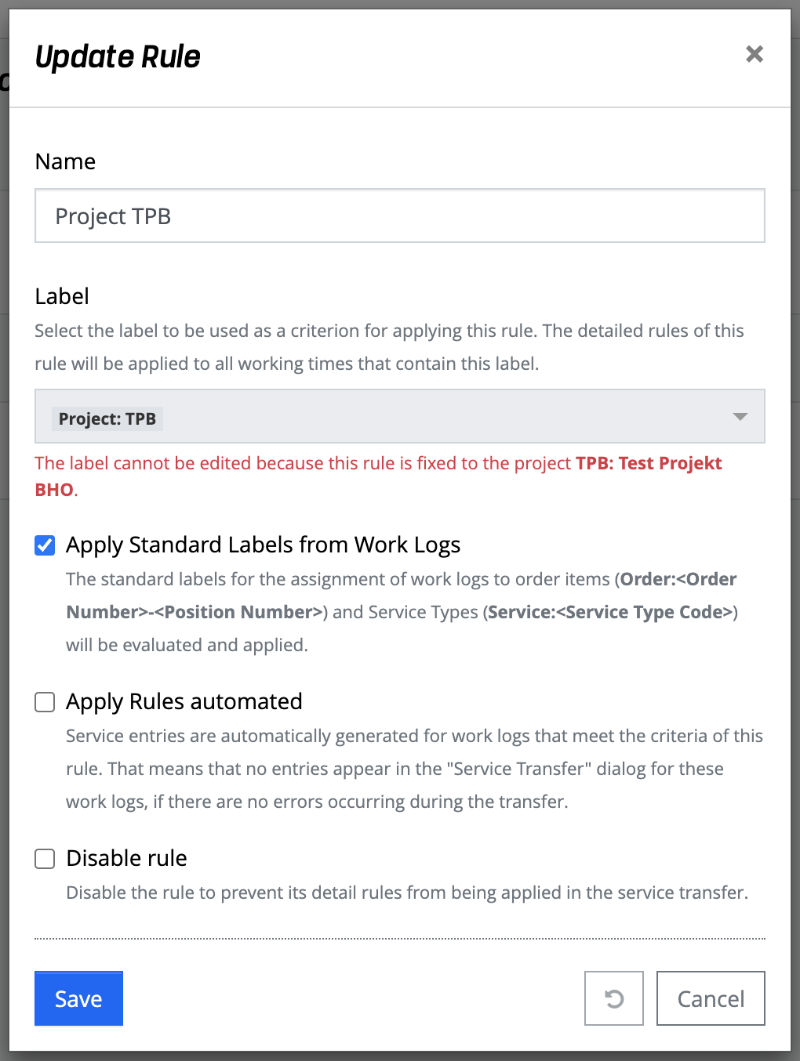 Update Rule

×

Name

Project TPB

Label

Select the label to be used as a criterion for applying this rule. The detailed rules of this rule will be applied to all working times that contain this label.

Project: TPB

The label cannot be edited because this rule is fixed to the project TPB: Test Projekt BHO.

Apply Standard Labels from Work Logs

The standard labels for the assignment of work logs to order items (Order:<Order Number>-<Position Number>) and Service Types (Service:<Service Type Code>) will be evaluated and applied.

Apply Rules automated

Service entries are automatically generated for work logs that meet the criteria of this rule. That means that no entries appear in the "Service Transfer" dialog for these work logs, if there are no errors occurring during the transfer.

Disable rule

Disable the rule to prevent its detail rules from being applied in the service transfer.

Save

Cancel